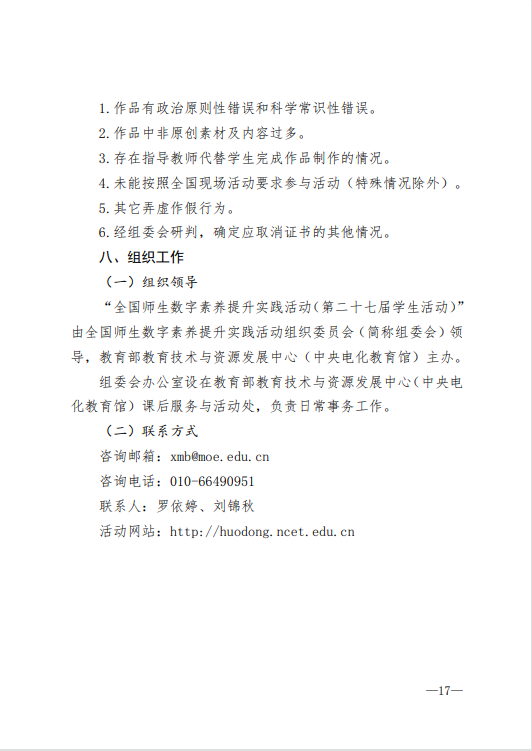 1.作品有政治原则性错误和科学常识性错误。

2.作品中非原创素材及内容过多。

3.存在指导教师代替学生完成作品制作的情况。

4.未能按照全国现场活动要求参与活动（特殊情况除外）。

5.其它弄虚作假行为。

6.经组委会研判，确定应取消证书的其他情况。

八、组织工作

（一）组织领导

“全国师生数字素养提升实践活动（第二十七届学生活动）”由全国师生数字素养提升实践活动组织委员会（简称组委会）领导，教育部教育技术与资源发展中心（中央电化教育馆）主办。

组委会办公室设在教育部教育技术与资源发展中心（中央电化教育馆）课后服务与活动处，负责日常事务工作。

（二）联系方式

咨询邮箱：xmb@moe.edu.cn

咨询电话：010-66490951

联系人：罗依婷、刘锦秋

活动网站：http://huodong.ncet.edu.cn

—17—